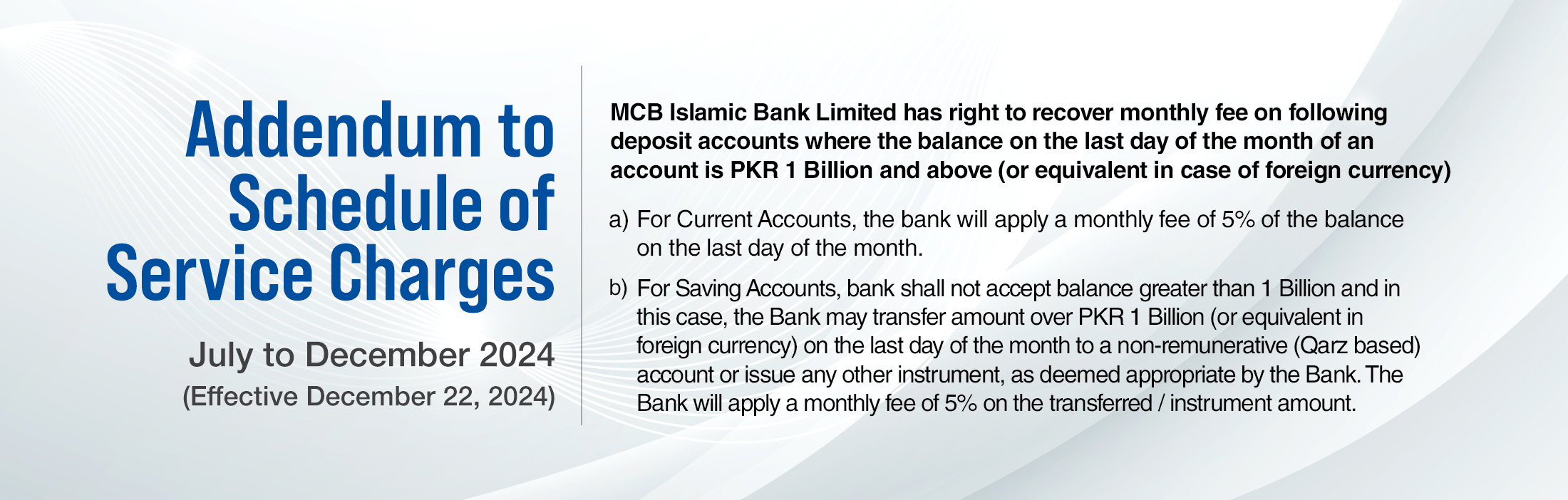 Addendum to Schedule of Service Charges

July to December 2024
(Effective December 22, 2024)

MCB Islamic Bank Limited has right to recover monthly fee on following deposit accounts where the balance on the last day of the month of an account is PKR 1 Billion and above (or equivalent in case of foreign currency)

a) For Current Accounts, the bank will apply a monthly fee of 5% of the balance on the last day of the month.

b) For Saving Accounts, bank shall not accept balance greater than 1 Billion and in this case, the Bank may transfer amount over PKR 1 Billion (or equivalent in foreign currency) on the last day of the month to a non-remunerative (Qarz based) account or issue any other instrument, as deemed appropriate by the Bank. The Bank will apply a monthly fee of 5% on the transferred / instrument amount.